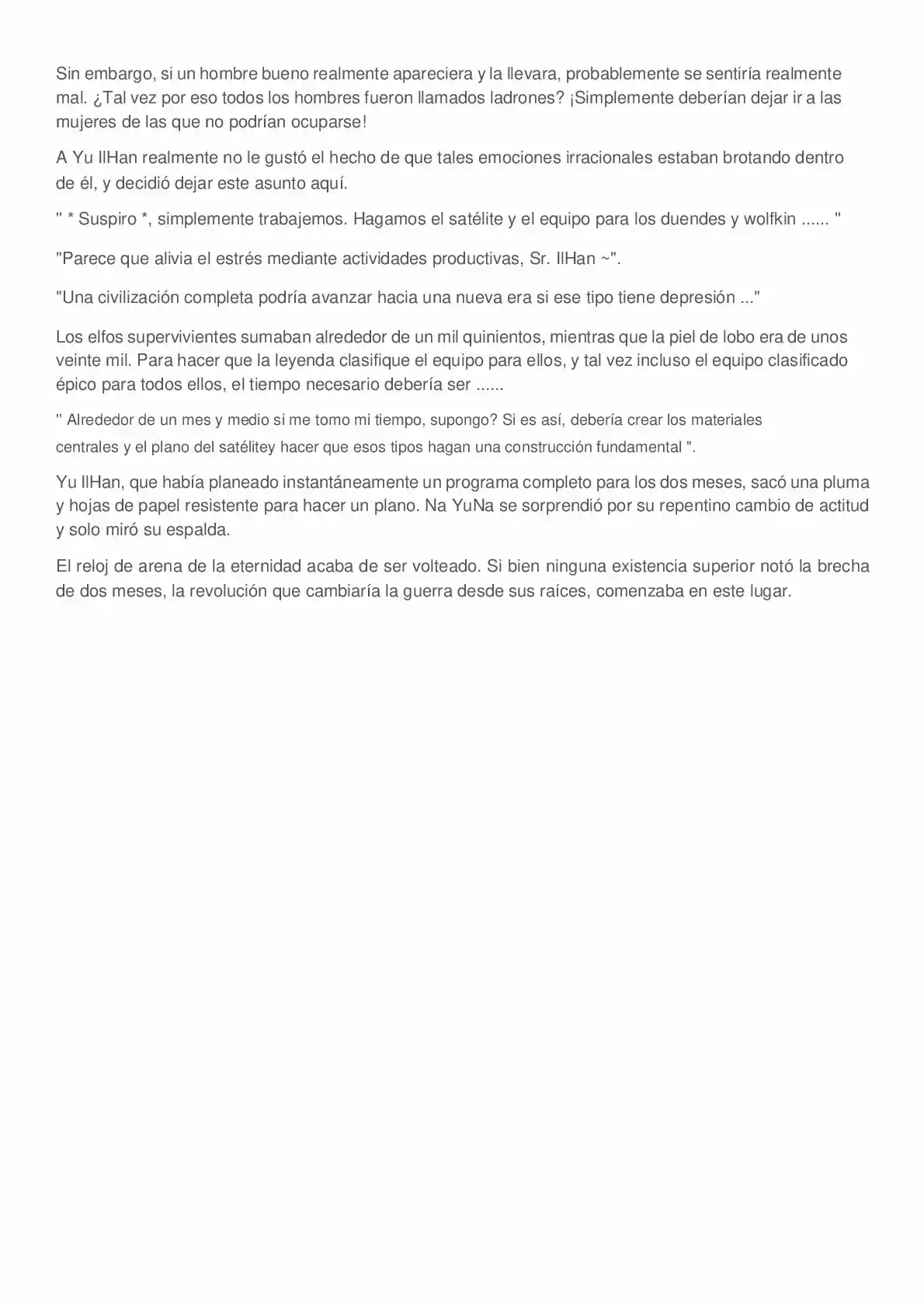 Sin embargo, si un hombre bueno realmente apareciera y la llevara, probablemente se sentiría realmente mal. ¿Tal vez por eso todos los hombres fueron llamados ladrones? ¡Simplemente deberían dejar ir a las mujeres de las que no podrían ocuparse!

A Yu IlHan realmente no le gustó el hecho de que tales emociones irracionales estaban brotando dentro de él, y decidió dejar este asunto aquí.

" * Suspiro *, simplemente trabajemos. Hagamos el satélite y el equipo para los duendes y wolfkin ...... "

"Parece que alivia el estrés mediante actividades productivas, Sr. IlHan ~".

"Una civilización completa podría avanzar hacia una nueva era si ese tipo tiene depresión ..."

Los elfos supervivientes sumaban alrededor de un mil quinientos, mientras que la piel de lobo era de unos veinte mil. Para hacer que la leyenda clasifique el equipo para ellos, y tal vez incluso el equipo clasificado épico para todos ellos, el tiempo necesario debería ser ......

" Alrededor de un mes y medio si me tomo mi tiempo, supongo? Si es así, debería crear los materiales centrales y el plano del satélitey hacer que esos tipos hagan una construcción fundamental ".

Yu IlHan, que había planeado instantáneamente un programa completo para los dos meses, sacó una pluma y hojas de papel resistente para hacer un plano. Na YuNa se sorprendió por su repentino cambio de actitud y solo miró su espalda.

El reloj de arena de la eternidad acaba de ser volteado. Si bien ninguna existencia superior notó la brecha de dos meses, la revolución que cambiaría la guerra desde sus raíces, comenzaba en este lugar.